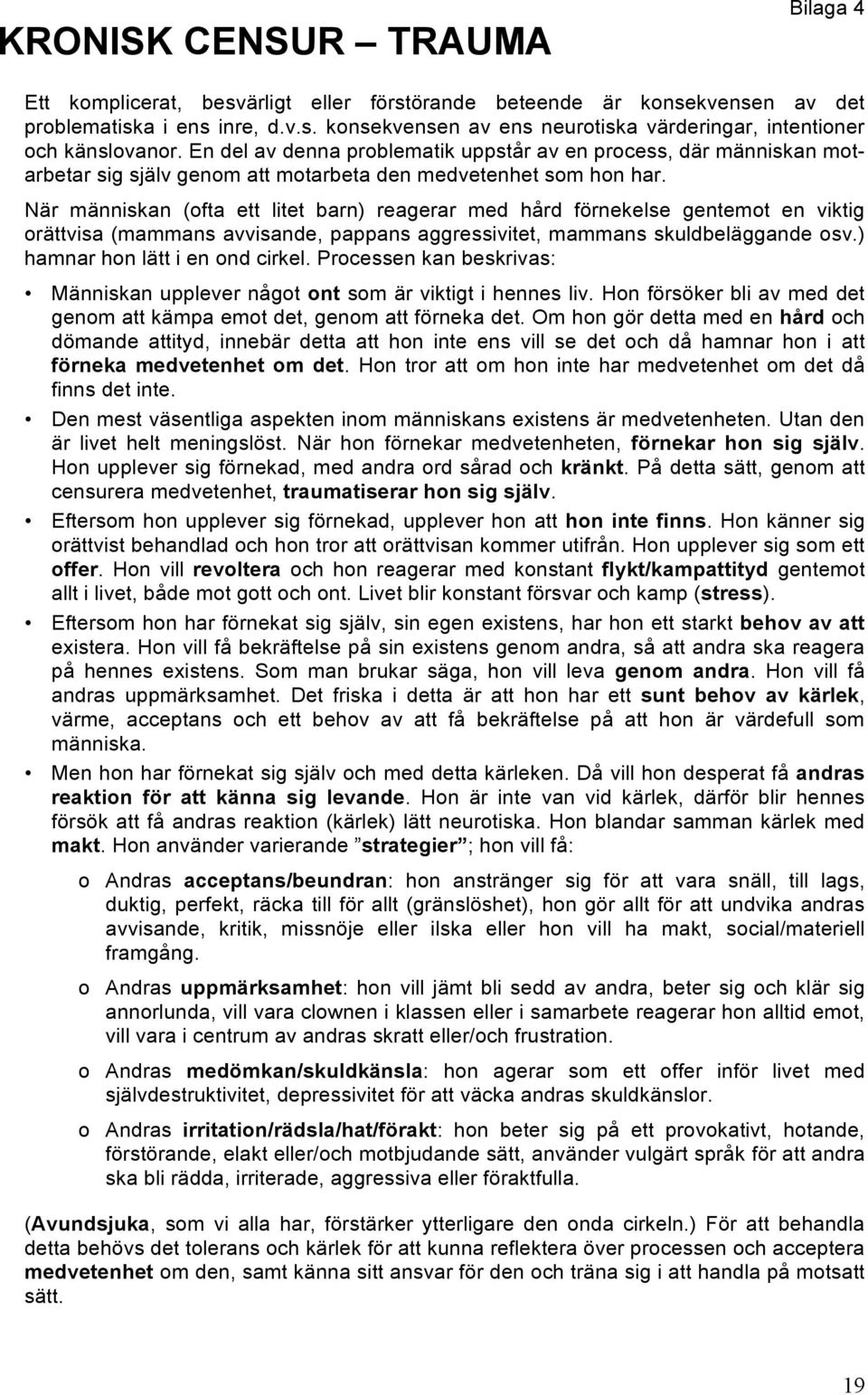 Bilaga 4

KRONISK CENSUR – TRAUMA

Ett komplicerat, besvärligt eller förstörande beteende är konsekvensen av det problematiska i ens inre, d.v.s. konsekvensen av ens neurotiska värderingar, intentioner och känslovanor. En del av denna problematik uppstår av en process, där människan motarbetar sig själv genom att motarbeta den medvetenhet som hon har.

När människan (ofta ett litet barn) reagerar med hård förnekelse gentemot en viktig orättvisa (mammans avvisande, pappans aggressivitet, mammans skuldbeläggande osv.) hamnar hon lätt i en ond cirkel. Processen kan beskrivas:

• Människan upplever något ont som är viktigt i hennes liv. Hon försöker bli av med det genom att kämpa emot det, genom att förneka det. Om hon gör detta med en hård och dömande attityd, innebär detta att hon inte ens vill se det och då hamnar hon i att förneka medvetenhet om det. Hon tror att om hon inte har medvetenhet om det då finns det inte.

• Den mest väsentliga aspekten inom människans existens är medvetenheten. Utan den är livet helt meningslöst. När hon förnekar medvetenheten, förnekar hon sig själv. Hon upplever sig förnekad, med andra ord sårad och kränkt. På detta sätt, genom att censurera medvetenhet, traumatiserar hon sig själv.

• Eftersom hon upplever sig förnekad, upplever hon att hon inte finns. Hon känner sig orättvist behandlad och hon tror att orättvisan kommer utifrån. Hon upplever sig som ett offer. Hon vill revoltera och hon reagerar med konstant flykt/kampattityd gentemot allt i livet, både mot gott och ont. Livet blir konstant försvar och kamp (stress).

• Eftersom hon har förnekat sig själv, sin egen existens, har hon ett starkt behov av att existera. Hon vill få bekräftelse på sin existens genom andra, så att andra ska reagera på hennes existens. Som man brukar säga, hon vill leva genom andra. Hon vill få andras uppmärksamhet. Det friska i detta är att hon har ett sunt behov av kärlek, värme, acceptans och ett behov av att få bekräftelse på att hon är värdefull som människa.

• Men hon har förnekat sig själv och med detta kärleken. Då vill hon desperat få andras reaktion för att känna sig levande. Hon är inte van vid kärlek, därför blir hennes försök att få andras reaktion (kärlek) lätt neurotiska. Hon blandar samman kärlek med makt. Hon använder varierande ”strategier”; hon vill få:

o Andras acceptans/beundran: hon anstränger sig för att vara snäll, till lags, duktig, perfekt, räcka till för allt (gränslöshet), hon gör allt för att undvika andras avvisande, kritik, missnöje eller ilska eller hon vill ha makt, social/materiell framgång.

o Andras uppmärksamhet: hon vill jämt bli sedd av andra, beter sig och klär sig annorlunda, vill vara clownen i klassen eller i samarbete reagerar hon alltid emot, vill vara i centrum av andras skratt eller/och frustration.

o Andras medömkan/skuldkänsla: hon agerar som ett offer inför livet med självdestruktivitet, depressivitet för att väcka andras skuldkänslor.

o Andras irritation/rädsla/hat/förakt: hon beter sig på ett provokativt, hotande, förstörande, elakt eller/och motbjudande sätt, använder vulgärt språk för att andra ska bli rädda, irriterade, aggressiva eller föraktfulla.

(Avundsjuka, som vi alla har, förstärker ytterligare den onda cirkeln.) För att behandla detta behövs det tolerans och kärlek för att kunna reflektera över processen och acceptera medvetenhet om den, samt känna sitt ansvar för den och träna sig i att handla på motsatt sätt.

19